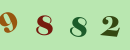 9 8 8 2